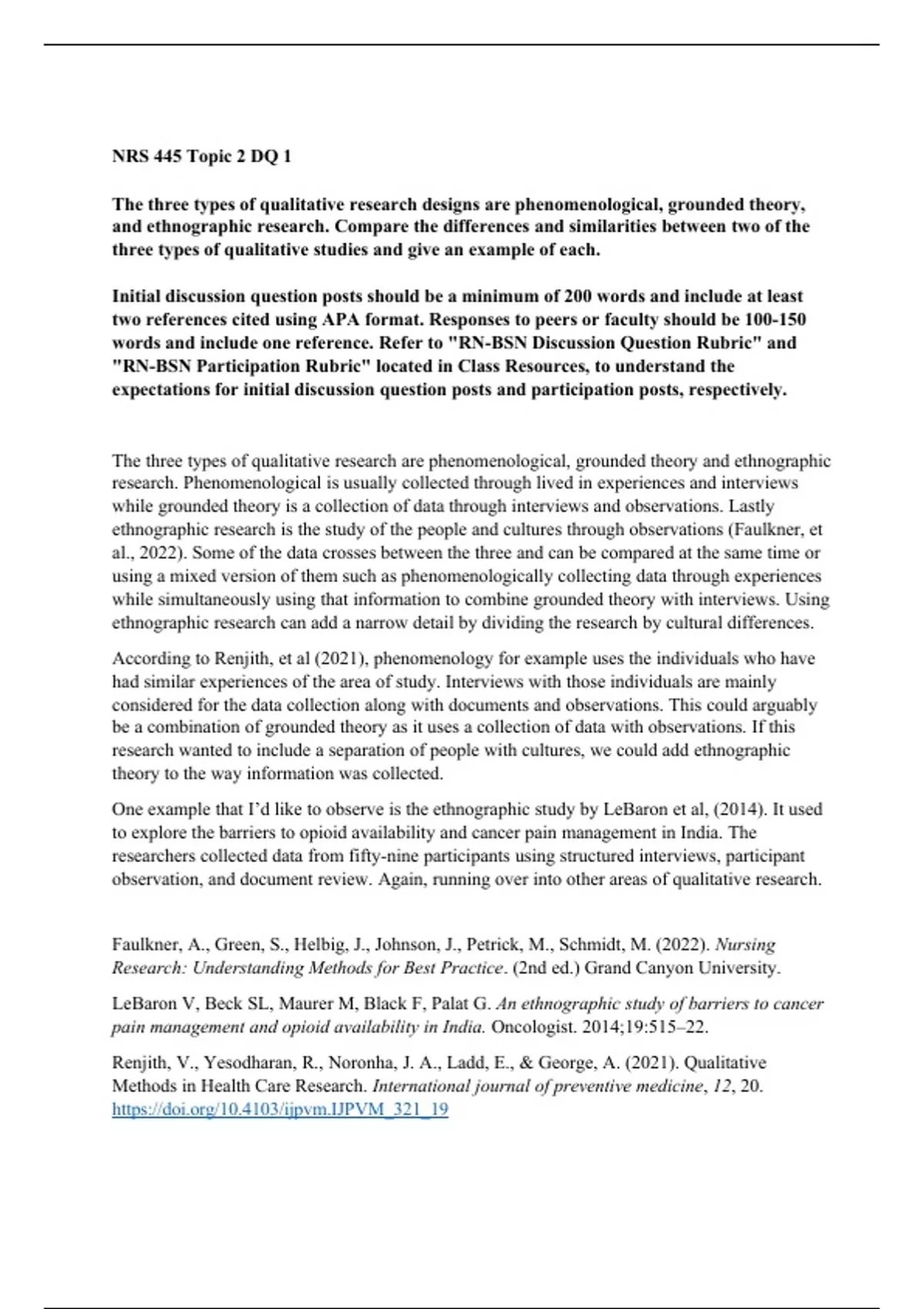 NRS 445 Topic 2 DQ 1

The three types of qualitative research designs are phenomenological, grounded theory, and ethnographic research. Compare the differences and similarities between two of the three types of qualitative studies and give an example of each.

Initial discussion question posts should be a minimum of 200 words and include at least two references cited using APA format. Responses to peers or faculty should be 100-150 words and include one reference. Refer to "RN-BSN Discussion Question Rubric" and "RN-BSN Participation Rubric" located in Class Resources, to understand the expectations for initial discussion question posts and participation posts, respectively.

The three types of qualitative research are phenomenological, grounded theory and ethnographic research. Phenomenological is usually collected through lived in experiences and interviews while grounded theory is a collection of data through interviews and observations. Lastly ethnographic research is the study of the people and cultures through observations (Faulkner, et al., 2022). Some of the data crosses between the three and can be compared at the same time or using a mixed version of them such as phenomenologically collecting data through experiences while simultaneously using that information to combine grounded theory with interviews. Using ethnographic research can add a narrow detail by dividing the research by cultural differences.

According to Renjith, et al (2021), phenomenology for example uses the individuals who have had similar experiences of the area of study. Interviews with those individuals are mainly considered for the data collection along with documents and observations. This could arguably be a combination of grounded theory as it uses a collection of data with observations. If this research wanted to include a separation of people with cultures, we could add ethnographic theory to the way information was collected.

One example that I'd like to observe is the ethnographic study by LeBaron et al, (2014). It used to explore the barriers to opioid availability and cancer pain management in India. The researchers collected data from fifty-nine participants using structured interviews, participant observation, and document review. Again, running over into other areas of qualitative research.

Faulkner, A., Green, S., Helbig, J., Johnson, J., Petrick, M., Schmidt, M. (2022). Nursing Research: Understanding Methods for Best Practice. (2nd ed.) Grand Canyon University.

LeBaron V, Beck SL, Maurer M, Black F, Palat G. An ethnographic study of barriers to cancer pain management and opioid availability in India. Oncologist. 2014;19:515–22.

Renjith, V., Yesodharan, R., Noronha, J. A., Ladd, E., & George, A. (2021). Qualitative Methods in Health Care Research. International journal of preventive medicine, 12, 20. https://doi.org/10.4103/ijpvm.IJPVM_321_19